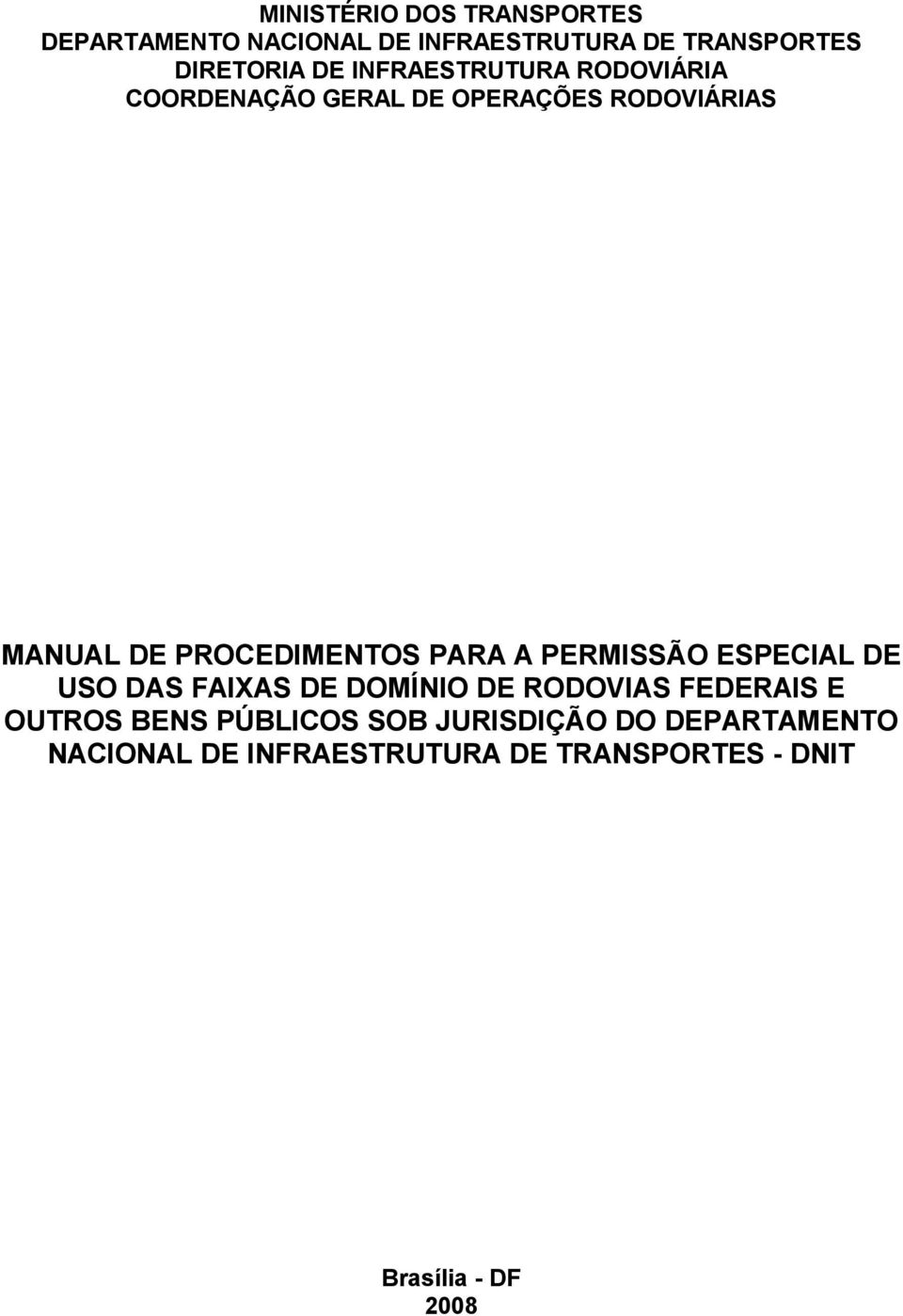 MINISTÉRIO DOS TRANSPORTES
DEPARTAMENTO NACIONAL DE INFRAESTRUTURA DE TRANSPORTES
DIRETORIA DE INFRAESTRUTURA RODOVIÁRIA
COORDENAÇÃO GERAL DE OPERAÇÕES RODOVIÁRIAS

MANUAL DE PROCEDIMENTOS PARA A PERMISSÃO ESPECIAL DE USO DAS FAIXAS DE DOMÍNIO DE RODOVIAS FEDERAIS E OUTROS BENS PÚBLICOS SOB JURISDIÇÃO DO DEPARTAMENTO NACIONAL DE INFRAESTRUTURA DE TRANSPORTES - DNIT

Brasília - DF
2008